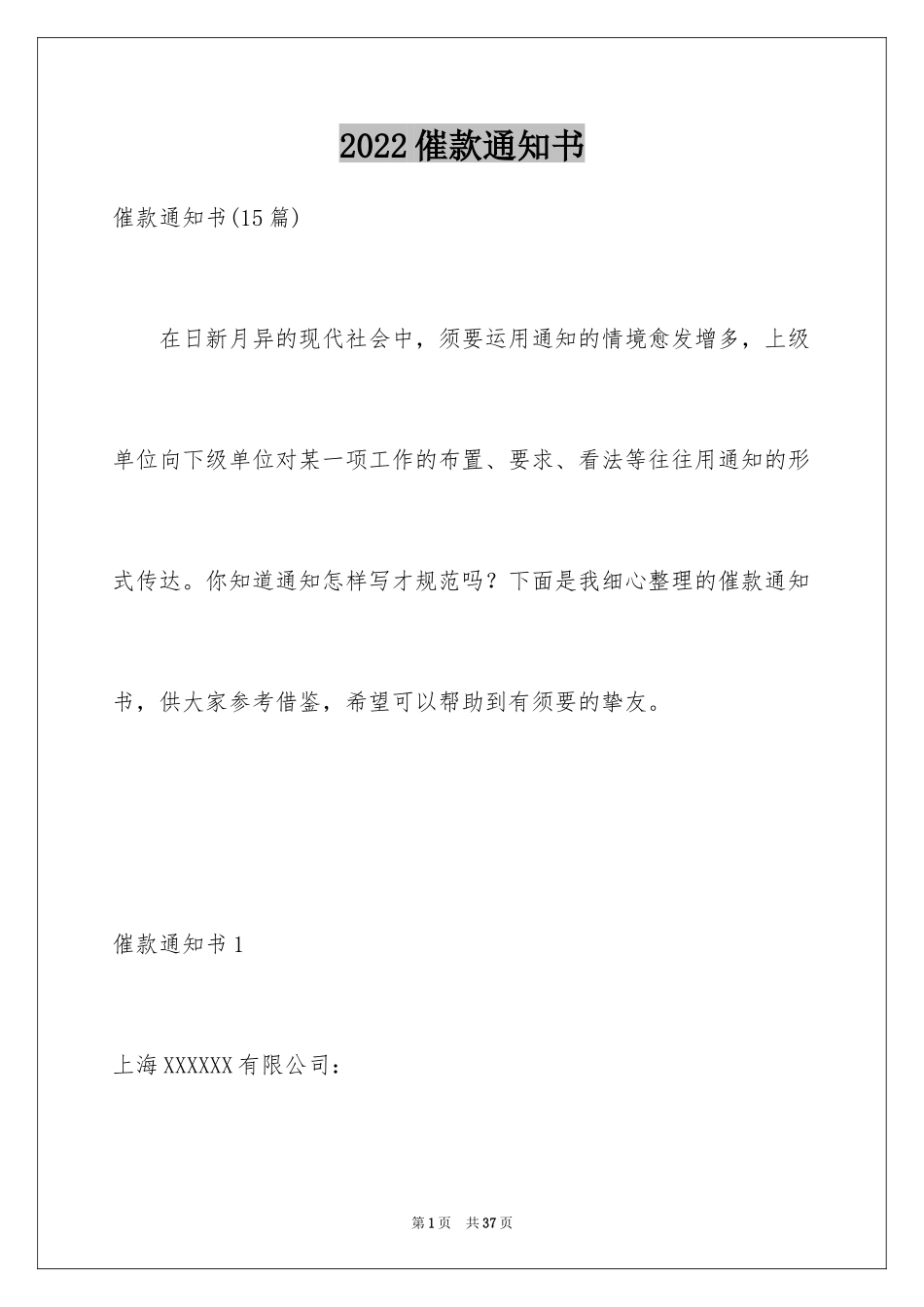 2022催款通知书

催款通知书(15篇)

在日新月异的现代社会中，须要运用通知的情境愈发增多，上级单位向下级单位对某一项工作的布置、要求、看法等往往用通知的形式传达。你知道通知怎样写才规范吗？下面是我细心整理的催款通知书，供大家参考借鉴，希望可以帮助到有须要的挚友。

催款通知书1

上海XXXXXX有限公司：

第1页 共37页